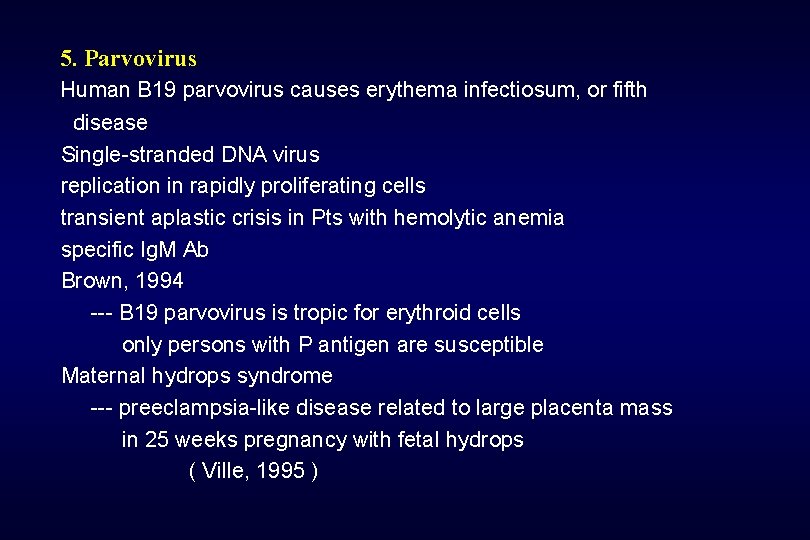 5. Parvovirus
Human B19 parvovirus causes erythema infectiosum, or fifth disease
Single-stranded DNA virus
replication in rapidly proliferating cells
transient aplastic crisis in Pts with hemolytic anemia
specific IgM Ab
Brown, 1994
--- B19 parvovirus is tropic for erythroid cells
only persons with P antigen are susceptible
Maternal hydrops syndrome
--- preeclampsia-like disease related to large placenta mass
in 25 weeks pregnancy with fetal hydrops
( Ville, 1995 )